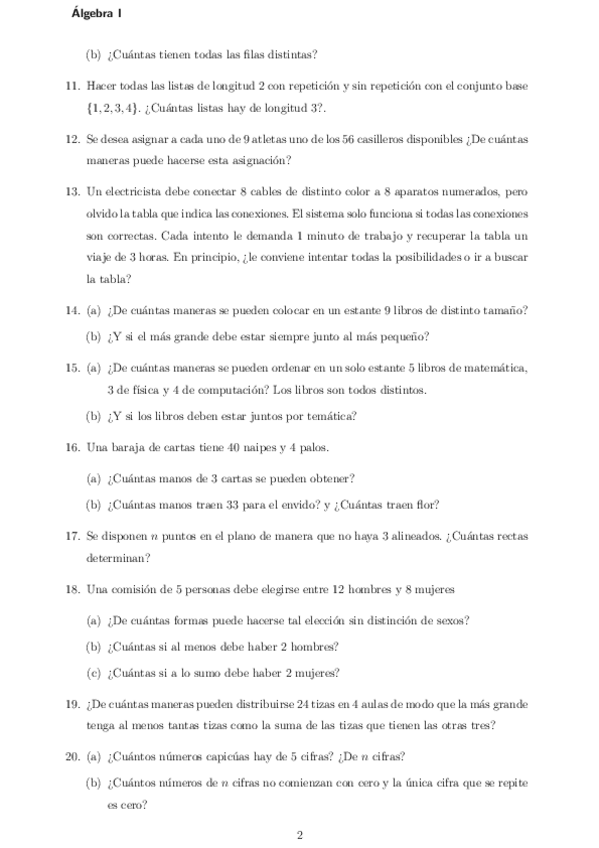 Álgebra I

(b) ¿Cuántas tienen todas las filas distintas?

11. Hacer todas las listas de longitud 2 con repetición y sin repetición con el conjunto base $\{1, 2, 3, 4\}$. ¿Cuántas listas hay de longitud 3?.

12. Se desea asignar a cada uno de 9 atletas uno de los 56 casilleros disponibles ¿De cuántas maneras puede hacerse esta asignación?

13. Un electricista debe conectar 8 cables de distinto color a 8 aparatos numerados, pero olvido la tabla que indica las conexiones. El sistema solo funciona si todas las conexiones son correctas. Cada intento le demanda 1 minuto de trabajo y recuperar la tabla un viaje de 3 horas. En principio, ¿le conviene intentar todas la posibilidades o ir a buscar la tabla?

14. (a) ¿De cuántas maneras se pueden colocar en un estante 9 libros de distinto tamaño?

(b) ¿Y si el más grande debe estar siempre junto al más pequeño?

15. (a) ¿De cuántas maneras se pueden ordenar en un solo estante 5 libros de matemática, 3 de física y 4 de computación? Los libros son todos distintos.

(b) ¿Y si los libros deben estar juntos por temática?

16. Una baraja de cartas tiene 40 naipes y 4 palos.

(a) ¿Cuántas manos de 3 cartas se pueden obtener?

(b) ¿Cuántas manos traen 33 para el envido? y ¿Cuántas traen flor?

17. Se disponen $n$ puntos en el plano de manera que no haya 3 alineados. ¿Cuántas rectas determinan?

18. Una comisión de 5 personas debe elegirse entre 12 hombres y 8 mujeres

(a) ¿De cuántas formas puede hacerse tal elección sin distinción de sexos?

(b) ¿Cuántas si al menos debe haber 2 hombres?

(c) ¿Cuántas si a lo sumo debe haber 2 mujeres?

19. ¿De cuántas maneras pueden distribuirse 24 tizas en 4 aulas de modo que la más grande tenga al menos tantas tizas como la suma de las tizas que tienen las otras tres?

20. (a) ¿Cuántos números capicúas hay de 5 cifras? ¿De $n$ cifras?

(b) ¿Cuántos números de $n$ cifras no comienzan con cero y la única cifra que se repite es cero?

2